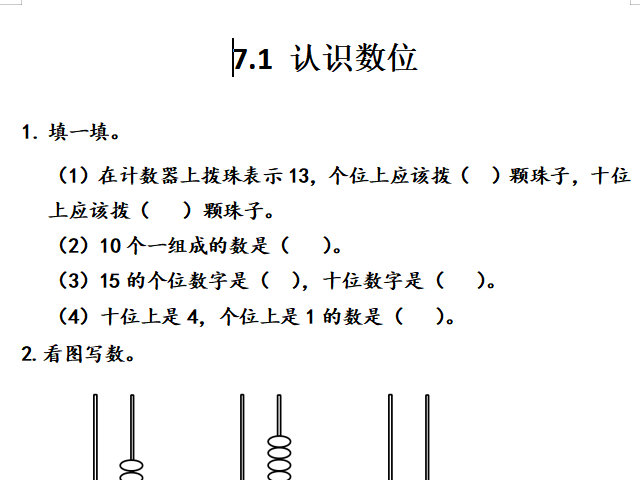 7.1 认识数位

1. 填一填。

（1）在计数器上拨珠表示 13，个位上应该拨（ ）颗珠子，十位上应该拨（ ）颗珠子。

（2）10 个一组成的数是（ ）。

（3）15 的个位数字是（ ），十位数字是（ ）。

（4）十位上是 4，个位上是 1 的数是（ ）。

2. 看图写数。